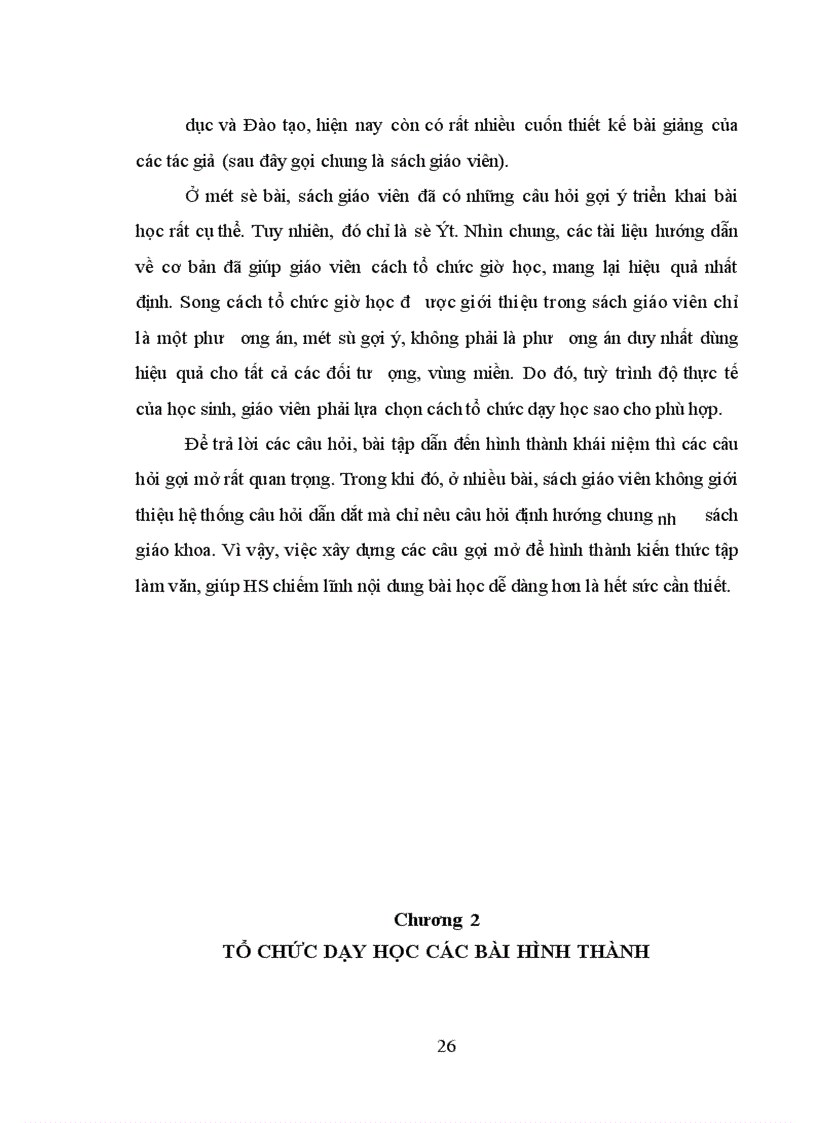 dục và Đào tạo, hiện nay còn có rất nhiều cuốn thiết kế bài giảng của các tác giả (sau đây gọi chung là sách giáo viên).

Ở mét sè bài, sách giáo viên đã có những câu hỏi gợi ý triển khai bài học rất cụ thể. Tuy nhiên, đó chỉ là sè Ýt. Nhìn chung, các tài liệu hướng dẫn về cơ bản đã giúp giáo viên cách tổ chức giờ học, mang lại hiệu quả nhất định. Song cách tổ chức giờ học đ ược giới thiệu trong sách giáo viên chỉ là một phư ong án, mét sù gợi ý, không phải là phư ong án duy nhất dùng hiệu quả cho tất cả các đối tư ợng, vùng miền. Do đó, tuỳ trình độ thực tế của học sinh, giáo viên phải lựa chọn cách tổ chức dạy học sao cho phù hợp.

Để trả lời các câu hỏi, bài tập dẫn đến hình thành khái niệm thì các câu hỏi gợi mở rất quan trọng. Trong khi đó, ở nhiều bài, sách giáo viên không giới thiệu hệ thống câu hỏi dẫn dắt mà chỉ nêu câu hỏi định hướng chung nh sách giáo khoa. Vì vậy, việc xây dựng các câu gợi mở để hình thành kiến thức tập làm văn, giúp HS chiếm lĩnh nội dung bài học dễ dàng hơn là hết sức cần thiết.

Chương 2
TỔ CHỨC DẠY HỌC CÁC BÀI HÌNH THÀNH

26